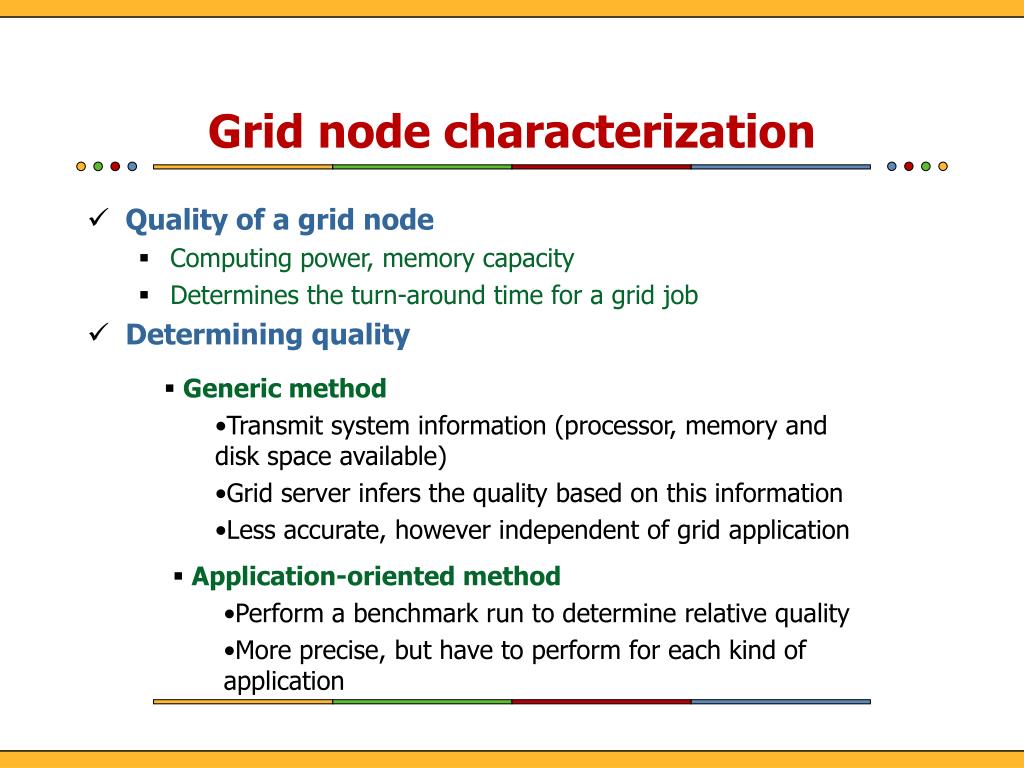 Grid node characterization

✓ Quality of a grid node

▪ Computing power, memory capacity

▪ Determines the turn-around time for a grid job

✓ Determining quality

▪ Generic method

•Transmit system information (processor, memory and disk space available)

•Grid server infers the quality based on this information

•Less accurate, however independent of grid application

▪ Application-oriented method

•Perform a benchmark run to determine relative quality

•More precise, but have to perform for each kind of application